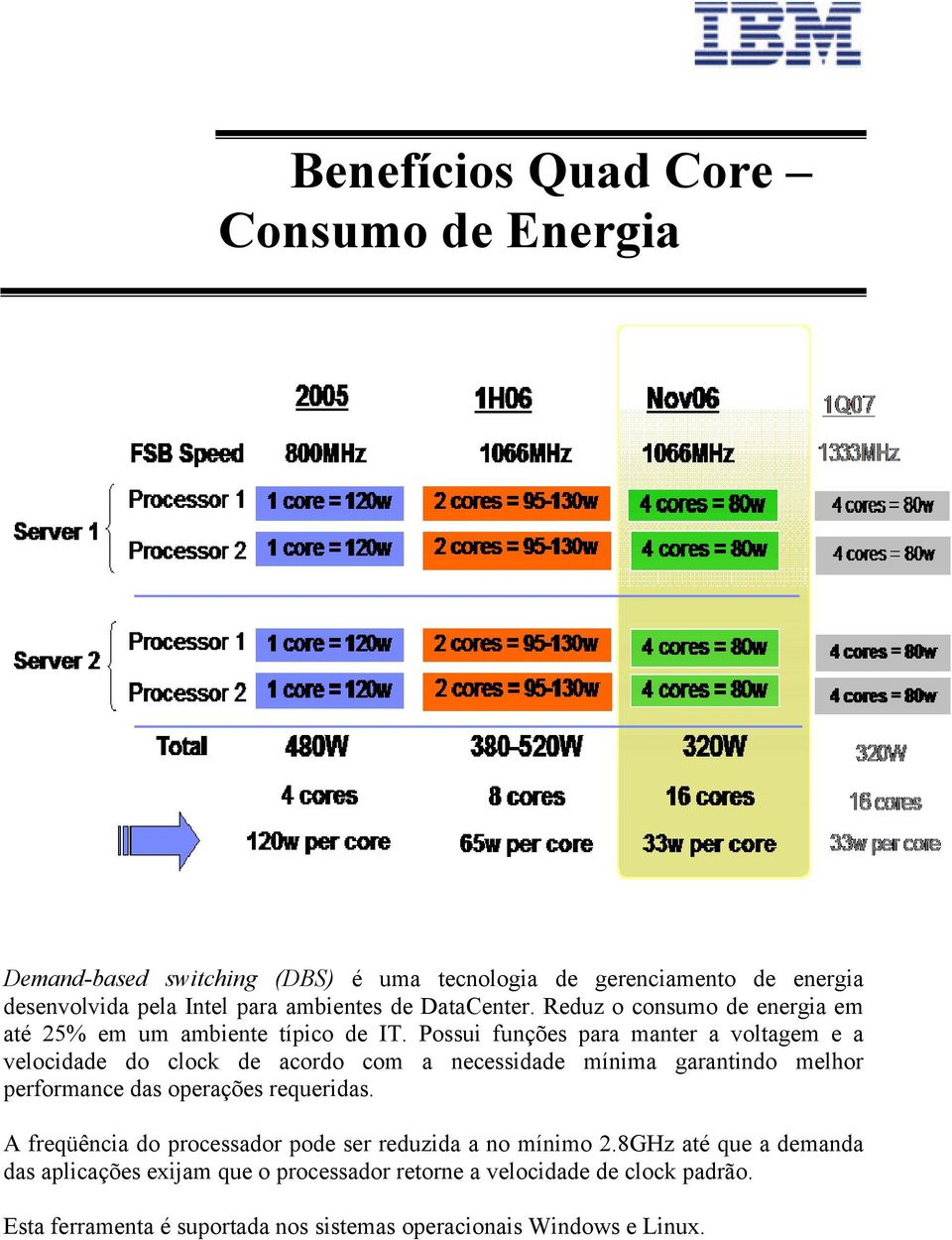 IBM

Benefícios Quad Core – Consumo de Energia

| | | 2005 | 1H06 | Nov06 | 1Q07 |
|---|---|---|---|---|---|
| | FSB Speed | 800MHz | 1066MHz | 1066MHz | 1333MHz |
| Server 1 | Processor 1 | 1 core = 120w | 2 cores = 95-130w | 4 cores = 80w | 4 cores = 80w |
| | Processor 2 | 1 core = 120w | 2 cores = 95-130w | 4 cores = 80w | 4 cores = 80w |
| Server 2 | Processor 1 | 1 core = 120w | 2 cores = 95-130w | 4 cores = 80w | 4 cores = 80w |
| | Processor 2 | 1 core = 120w | 2 cores = 95-130w | 4 cores = 80w | 4 cores = 80w |
| | Total | 480W | 380-520W | 320W | 320W |
| | | 4 cores | 8 cores | 16 cores | 16 cores |
| | | 120w per core | 65w per core | 33w per core | 33w per core |

Demand-based switching (DBS) é uma tecnologia de gerenciamento de energia desenvolvida pela Intel para ambientes de DataCenter. Reduz o consumo de energia em até 25% em um ambiente típico de IT. Possui funções para manter a voltagem e a velocidade do clock de acordo com a necessidade mínima garantindo melhor performance das operações requeridas.

A freqüência do processador pode ser reduzida a no mínimo 2.8GHz até que a demanda das aplicações exijam que o processador retorne a velocidade de clock padrão.

Esta ferramenta é suportada nos sistemas operacionais Windows e Linux.